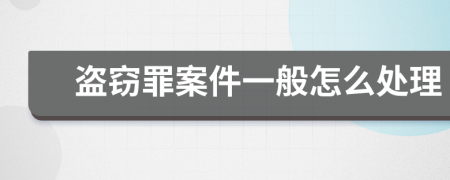 盗窃罪案件一般怎么处理